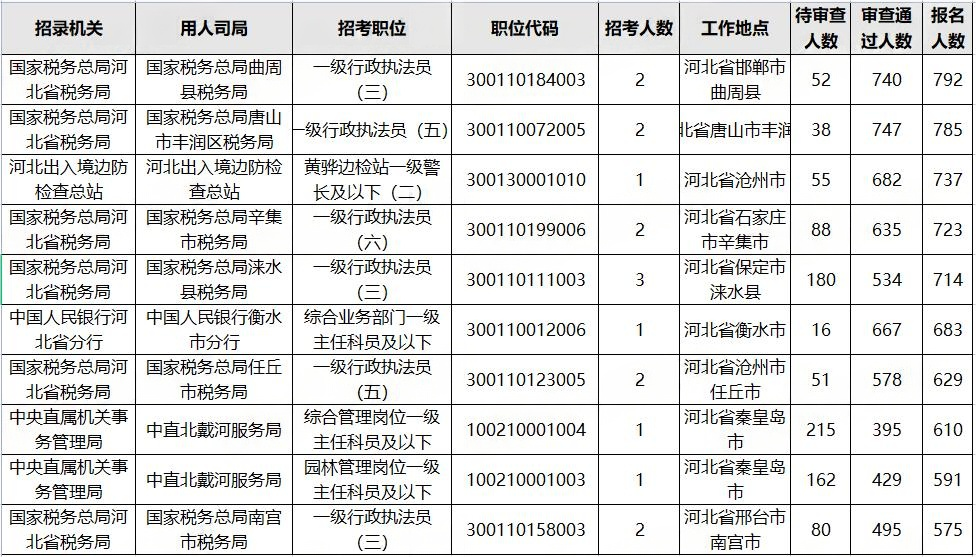 | 招录机关 | 用人司局 | 招考职位 | 职位代码 | 招考人数 | 工作地点 | 待审查人数 | 审查通过人数 | 报名人数 |
|---|---|---|---|---|---|---|---|---|
| 国家税务总局河北省税务局 | 国家税务总局曲周县税务局 | 一级行政执法员（三） | 300110184003 | 2 | 河北省邯郸市曲周县 | 52 | 740 | 792 |
| 国家税务总局河北省税务局 | 国家税务总局唐山市丰润区税务局 | 一级行政执法员（五） | 300110072005 | 2 | 北省唐山市丰润 | 38 | 747 | 785 |
| 河北出入境边防检查总站 | 河北出入境边防检查总站 | 黄骅边检站一级警长及以下（二） | 300130001010 | 1 | 河北省沧州市 | 55 | 682 | 737 |
| 国家税务总局河北省税务局 | 国家税务总局辛集市税务局 | 一级行政执法员（六） | 300110199006 | 2 | 河北省石家庄市辛集市 | 88 | 635 | 723 |
| 国家税务总局河北省税务局 | 国家税务总局涞水县税务局 | 一级行政执法员（三） | 300110111003 | 3 | 河北省保定市涞水县 | 180 | 534 | 714 |
| 中国人民银行河北省分行 | 中国人民银行衡水市分行 | 综合业务部门一级主任科员及以下 | 300110012006 | 1 | 河北省衡水市 | 16 | 667 | 683 |
| 国家税务总局河北省税务局 | 国家税务总局任丘市税务局 | 一级行政执法员（五） | 300110123005 | 2 | 河北省沧州市任丘市 | 51 | 578 | 629 |
| 中央直属机关事务管理局 | 中直北戴河服务局 | 综合管理岗位一级主任科员及以下 | 100210001004 | 1 | 河北省秦皇岛市 | 215 | 395 | 610 |
| 中央直属机关事务管理局 | 中直北戴河服务局 | 园林管理岗位一级主任科员及以下 | 100210001003 | 1 | 河北省秦皇岛市 | 162 | 429 | 591 |
| 国家税务总局河北省税务局 | 国家税务总局南宫市税务局 | 一级行政执法员（三） | 300110158003 | 2 | 河北省邢台市南宫市 | 80 | 495 | 575 |